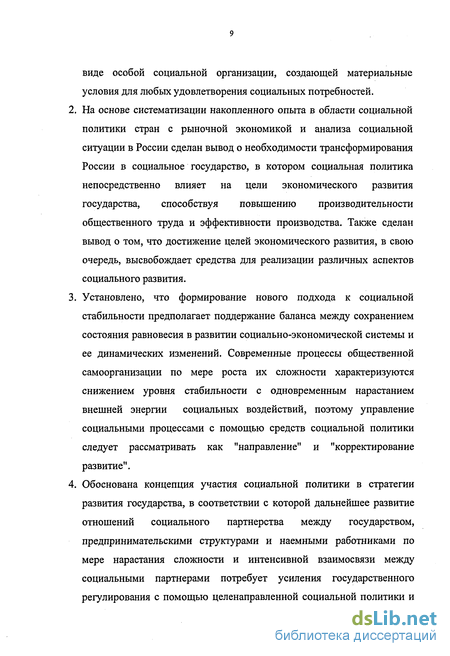 9

виде особой социальной организации, создающей материальные условия для любых удовлетворения социальных потребностей.

2. На основе систематизации накопленного опыта в области социальной политики стран с рыночной экономикой и анализа социальной ситуации в России сделан вывод о необходимости трансформирования России в социальное государство, в котором социальная политика непосредственно влияет на цели экономического развития государства, способствуя повышению производительности общественного труда и эффективности производства. Также сделан вывод о том, что достижение целей экономического развития, в свою очередь, высвобождает средства для реализации различных аспектов социального развития.

3. Установлено, что формирование нового подхода к социальной стабильности предполагает поддержание баланса между сохранением состояния равновесия в развитии социально-экономической системы и ее динамических изменений. Современные процессы общественной самоорганизации по мере роста их сложности характеризуются снижением уровня стабильности с одновременным нарастанием внешней энергии социальных воздействий, поэтому управление социальными процессами с помощью средств социальной политики следует рассматривать как "направление" и "корректирование развитие".

4. Обоснована концепция участия социальной политики в стратегии развития государства, в соответствии с которой дальнейшее развитие отношений социального партнерства между государством, предпринимательскими структурами и наемными работниками по мере нарастания сложности и интенсивной взаимосвязи между социальными партнерами потребует усиления государственного регулирования с помощью целенаправленной социальной политики и

dsLib.net
библиотека диссертаций